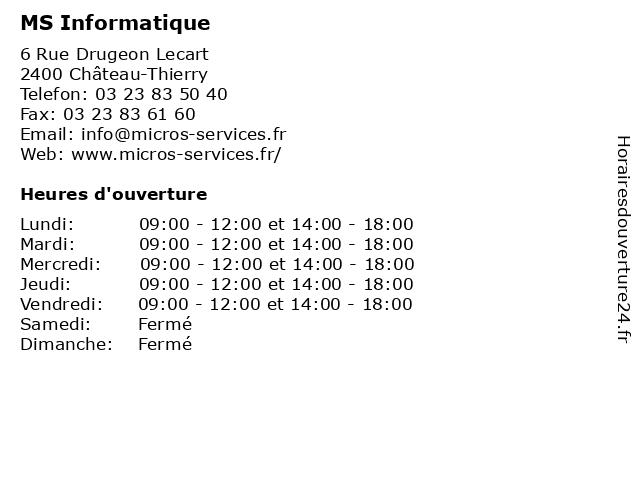 MS Informatique

6 Rue Drugeon Lecart
2400 Château-Thierry
Telefon: 03 23 83 50 40
Fax: 03 23 83 61 60
Email: info@micros-services.fr
Web: www.micros-services.fr/

Heures d'ouverture

| | |
|---|---|
| Lundi: | 09:00 - 12:00 et 14:00 - 18:00 |
| Mardi: | 09:00 - 12:00 et 14:00 - 18:00 |
| Mercredi: | 09:00 - 12:00 et 14:00 - 18:00 |
| Jeudi: | 09:00 - 12:00 et 14:00 - 18:00 |
| Vendredi: | 09:00 - 12:00 et 14:00 - 18:00 |
| Samedi: | Fermé |
| Dimanche: | Fermé |

Horairesdouverture24.fr